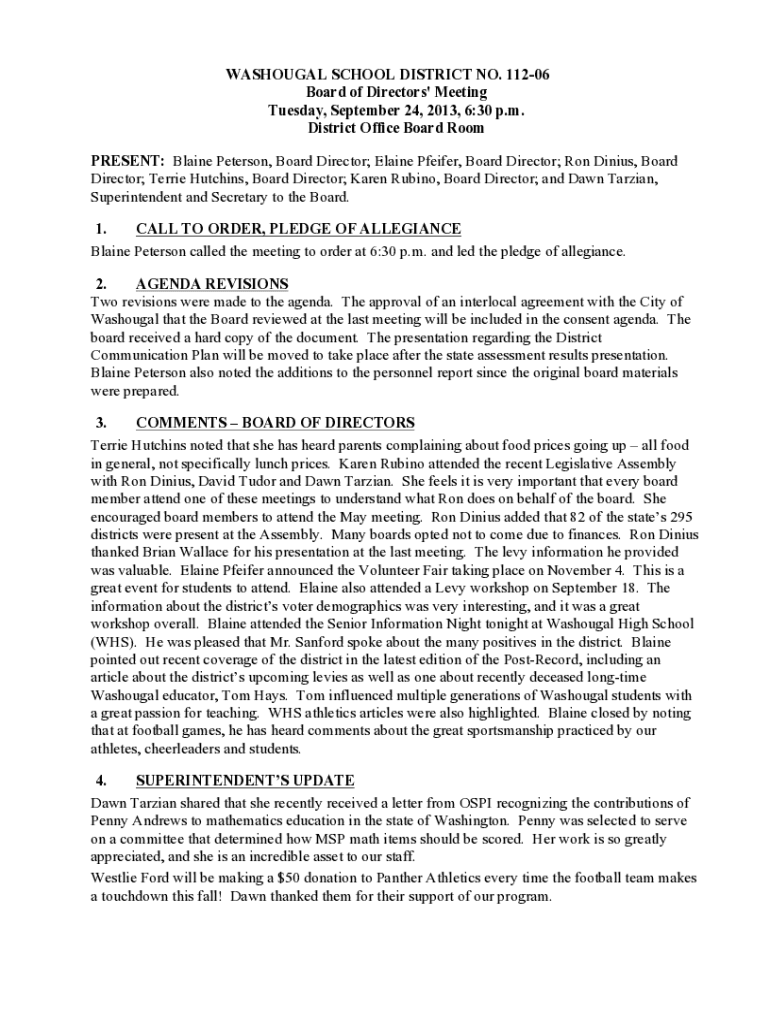 WASHOUGAL SCHOOL DISTRICT NO. 112-06
Board of Directors' Meeting
Tuesday, September 24, 2013, 6:30 p.m.
District Office Board Room

PRESENT: Blaine Peterson, Board Director; Elaine Pfeifer, Board Director; Ron Dinius, Board Director; Terrie Hutchins, Board Director; Karen Rubino, Board Director; and Dawn Tarzian, Superintendent and Secretary to the Board.

1. CALL TO ORDER, PLEDGE OF ALLEGIANCE
Blaine Peterson called the meeting to order at 6:30 p.m. and led the pledge of allegiance.

2. AGENDA REVISIONS
Two revisions were made to the agenda. The approval of an interlocal agreement with the City of Washougal that the Board reviewed at the last meeting will be included in the consent agenda. The board received a hard copy of the document. The presentation regarding the District Communication Plan will be moved to take place after the state assessment results presentation. Blaine Peterson also noted the additions to the personnel report since the original board materials were prepared.

3. COMMENTS – BOARD OF DIRECTORS
Terrie Hutchins noted that she has heard parents complaining about food prices going up – all food in general, not specifically lunch prices. Karen Rubino attended the recent Legislative Assembly with Ron Dinius, David Tudor and Dawn Tarzian. She feels it is very important that every board member attend one of these meetings to understand what Ron does on behalf of the board. She encouraged board members to attend the May meeting. Ron Dinius added that 82 of the state's 295 districts were present at the Assembly. Many boards opted not to come due to finances. Ron Dinius thanked Brian Wallace for his presentation at the last meeting. The levy information he provided was valuable. Elaine Pfeifer announced the Volunteer Fair taking place on November 4. This is a great event for students to attend. Elaine also attended a Levy workshop on September 18. The information about the district's voter demographics was very interesting, and it was a great workshop overall. Blaine attended the Senior Information Night tonight at Washougal High School (WHS). He was pleased that Mr. Sanford spoke about the many positives in the district. Blaine pointed out recent coverage of the district in the latest edition of the Post-Record, including an article about the district's upcoming levies as well as one about recently deceased long-time Washougal educator, Tom Hays. Tom influenced multiple generations of Washougal students with a great passion for teaching. WHS athletics articles were also highlighted. Blaine closed by noting that at football games, he has heard comments about the great sportsmanship practiced by our athletes, cheerleaders and students.

4. SUPERINTENDENT'S UPDATE
Dawn Tarzian shared that she recently received a letter from OSPI recognizing the contributions of Penny Andrews to mathematics education in the state of Washington. Penny was selected to serve on a committee that determined how MSP math items should be scored. Her work is so greatly appreciated, and she is an incredible asset to our staff.
Westlie Ford will be making a $50 donation to Panther Athletics every time the football team makes a touchdown this fall! Dawn thanked them for their support of our program.